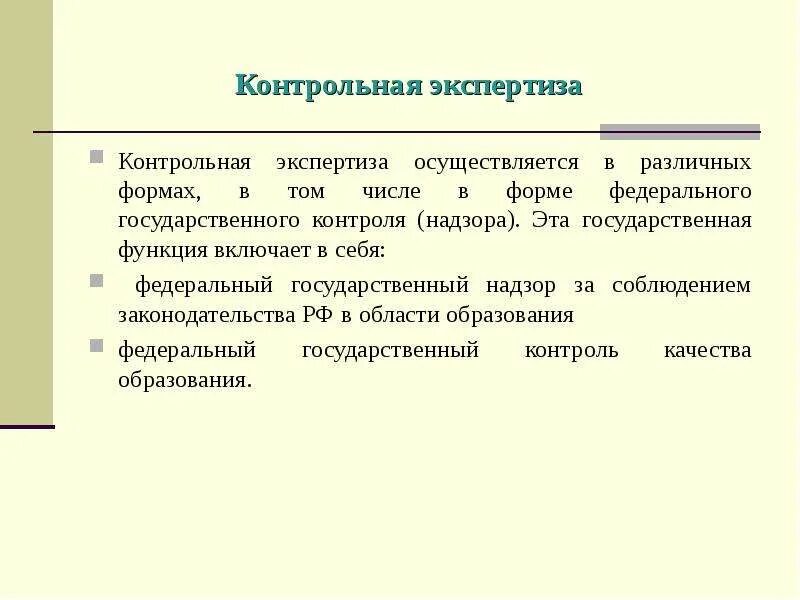 Контрольная экспертиза

Контрольная экспертиза осуществляется в различных формах, в том числе в форме федерального государственного контроля (надзора). Эта государственная функция включает в себя:

федеральный государственный надзор за соблюдением законодательства РФ в области образования

федеральный государственный контроль качества образования.